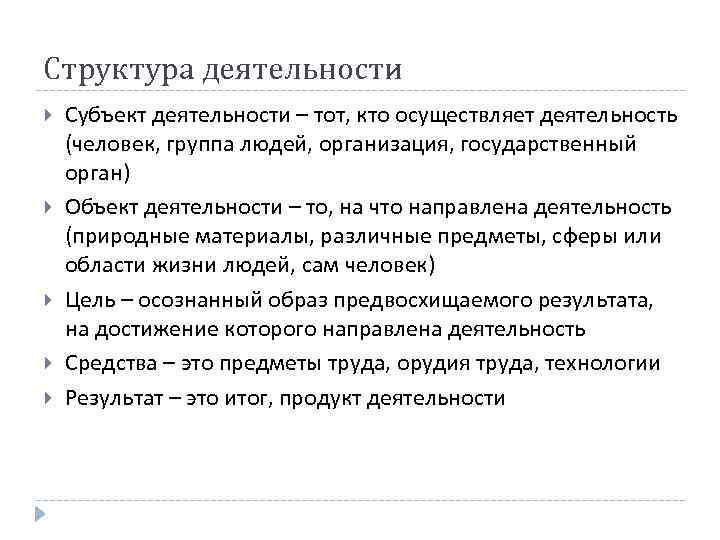 Структура деятельности

Субъект деятельности – тот, кто осуществляет деятельность (человек, группа людей, организация, государственный орган)

Объект деятельности – то, на что направлена деятельность (природные материалы, различные предметы, сферы или области жизни людей, сам человек)

Цель – осознанный образ предвосхищаемого результата, на достижение которого направлена деятельность

Средства – это предметы труда, орудия труда, технологии

Результат – это итог, продукт деятельности